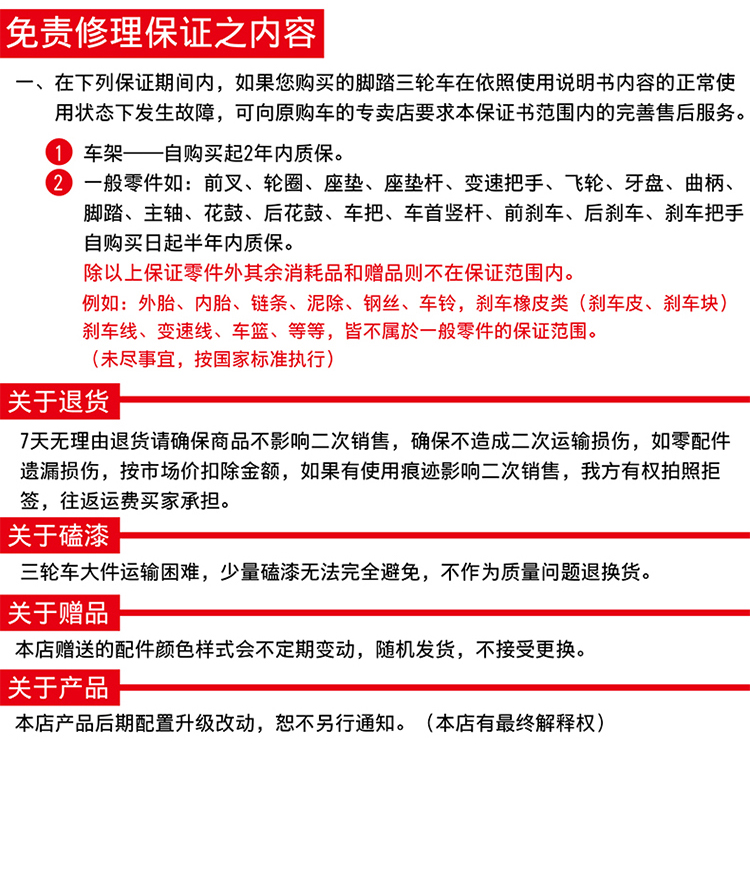 免责修理保证之内容

一、在下列保证期间内，如果您购买的脚踏三轮车在依照使用说明书内容的正常使用状态下发生故障，可向原购车的专卖店要求本保证书范围内的完善售后服务。

1 车架——自购买起2年内质保。
2 一般零件如：前叉、轮圈、座垫、座垫杆、变速把手、飞轮、牙盘、曲柄、脚踏、主轴、花鼓、后花鼓、车把、车首竖杆、前刹车、后刹车、刹车把手自购买日起半年内质保。
除以上保证零件外其余消耗品和赠品则不在保证范围内。
例如：外胎、内胎、链条、泥除、钢丝、车铃，刹车橡皮类（刹车皮、刹车块）刹车线、变速线、车篮、等等，皆不属於一般零件的保证范围。
（未尽事宜，按国家标准执行）

关于退货

7天无理由退货请确保商品不影响二次销售，确保不造成二次运输损伤，如零配件遗漏损伤，按市场价扣除金额，如果有使用痕迹影响二次销售，我方有权拍照拒签，往返运费买家承担。

关于磕漆

三轮车大件运输困难，少量磕漆无法完全避免，不作为质量问题退换货。

关于赠品

本店赠送的配件颜色样式会不定期变动，随机发货，不接受更换。

关于产品

本店产品后期配置升级改动，恕不另行通知。（本店有最终解释权）